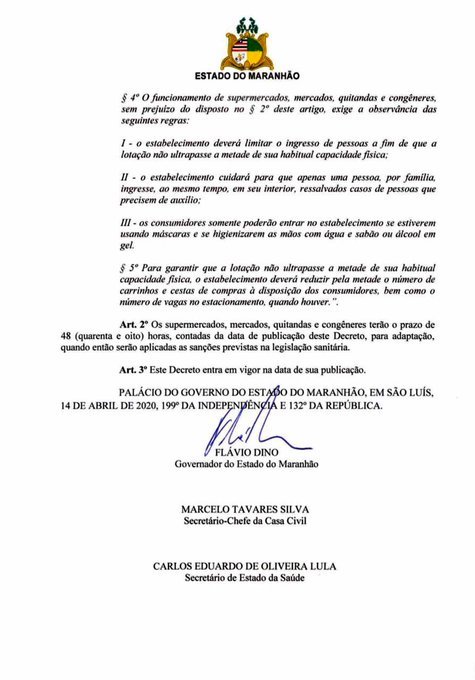 ESTADO DO MARANHÃO

§ 4º O funcionamento de supermercados, mercados, quitandas e congêneres, sem prejuízo do disposto no § 2º deste artigo, exige a observância das seguintes regras:

I - o estabelecimento deverá limitar o ingresso de pessoas a fim de que a lotação não ultrapasse a metade de sua habitual capacidade física;

II - o estabelecimento cuidará para que apenas uma pessoa, por família, ingresse, ao mesmo tempo, em seu interior, ressalvados casos de pessoas que precisem de auxílio;

III - os consumidores somente poderão entrar no estabelecimento se estiverem usando máscaras e se higienizarem as mãos com água e sabão ou álcool em gel.

§ 5º Para garantir que a lotação não ultrapasse a metade de sua habitual capacidade física, o estabelecimento deverá reduzir pela metade o número de carrinhos e cestas de compras à disposição dos consumidores, bem como o número de vagas no estacionamento, quando houver.".

Art. 2º Os supermercados, mercados, quitandas e congêneres terão o prazo de 48 (quarenta e oito) horas, contadas da data de publicação deste Decreto, para adaptação, quando então serão aplicadas as sanções previstas na legislação sanitária.

Art. 3º Este Decreto entra em vigor na data de sua publicação.

PALÁCIO DO GOVERNO DO ESTADO DO MARANHÃO, EM SÃO LUÍS, 14 DE ABRIL DE 2020, 199º DA INDEPENDÊNCIA E 132º DA REPÚBLICA.

FLÁVIO DINO
Governador do Estado do Maranhão

MARCELO TAVARES SILVA
Secretário-Chefe da Casa Civil

CARLOS EDUARDO DE OLIVEIRA LULA
Secretário de Estado da Saúde